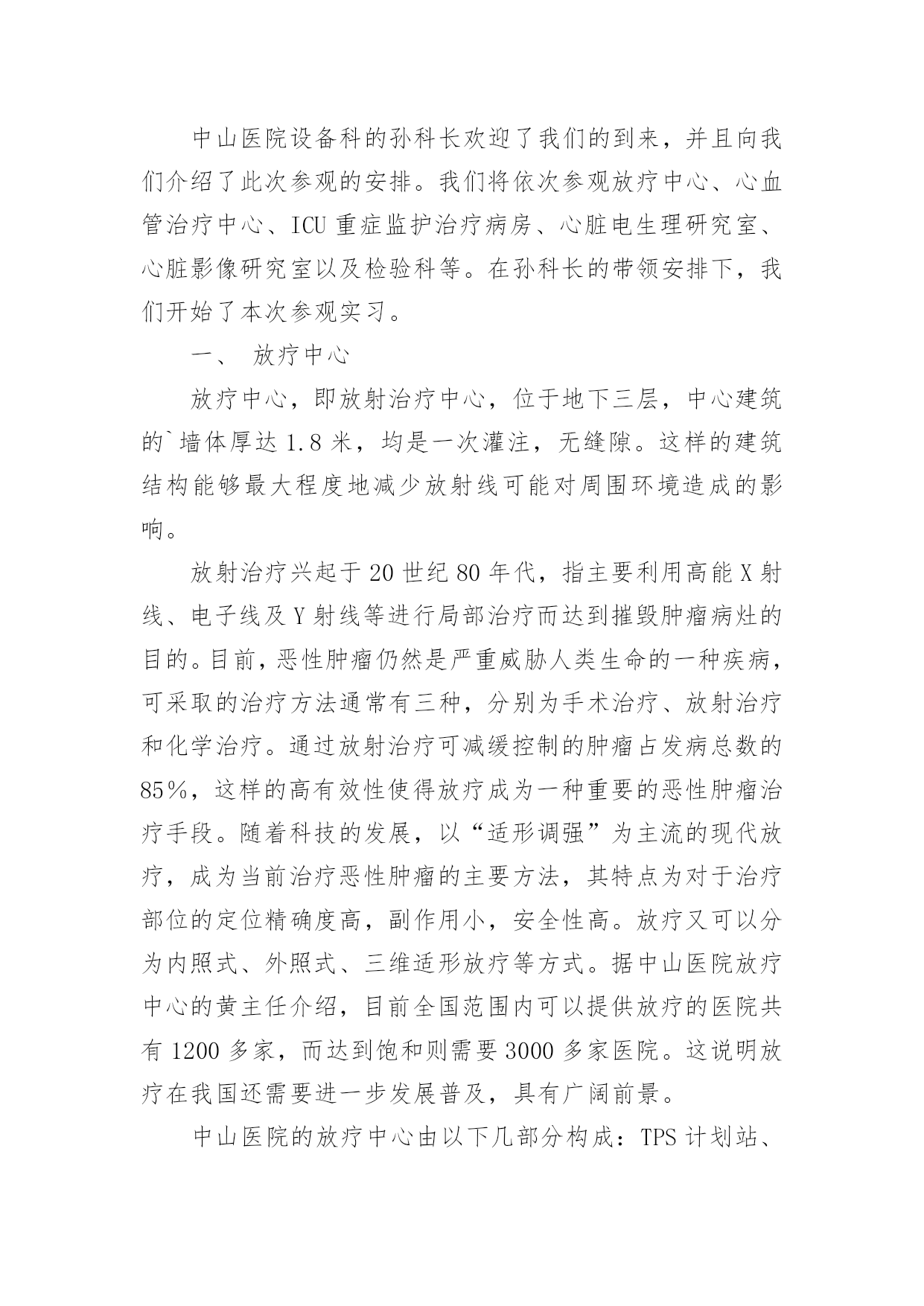 中山医院设备科的孙科长欢迎了我们的到来，并且向我们介绍了此次参观的安排。我们将依次参观放疗中心、心血管治疗中心、ICU 重症监护治疗病房、心脏电生理研究室、心脏影像研究室以及检验科等。在孙科长的带领安排下，我们开始了本次参观实习。

一、 放疗中心

放疗中心，即放射治疗中心，位于地下三层，中心建筑的`墙体厚达 1.8 米，均是一次灌注，无缝隙。这样的建筑结构能够最大程度地减少放射线可能对周围环境造成的影响。

放射治疗兴起于 20 世纪 80 年代，指主要利用高能 X 射线、电子线及 Y 射线等进行局部治疗而达到摧毁肿瘤病灶的目的。目前，恶性肿瘤仍然是严重威胁人类生命的一种疾病，可采取的治疗方法通常有三种，分别为手术治疗、放射治疗和化学治疗。通过放射治疗可减缓控制的肿瘤占发病总数的 85%，这样的高有效性使得放疗成为一种重要的恶性肿瘤治疗手段。随着科技的发展，以“适形调强”为主流的现代放疗，成为当前治疗恶性肿瘤的主要方法，其特点为对于治疗部位的定位精确度高，副作用小，安全性高。放疗又可以分为内照式、外照式、三维适形放疗等方式。据中山医院放疗中心的黄主任介绍，目前全国范围内可以提供放疗的医院共有 1200 多家，而达到饱和则需要 3000 多家医院。这说明放疗在我国还需要进一步发展普及，具有广阔前景。

中山医院的放疗中心由以下几部分构成：TPS 计划站、